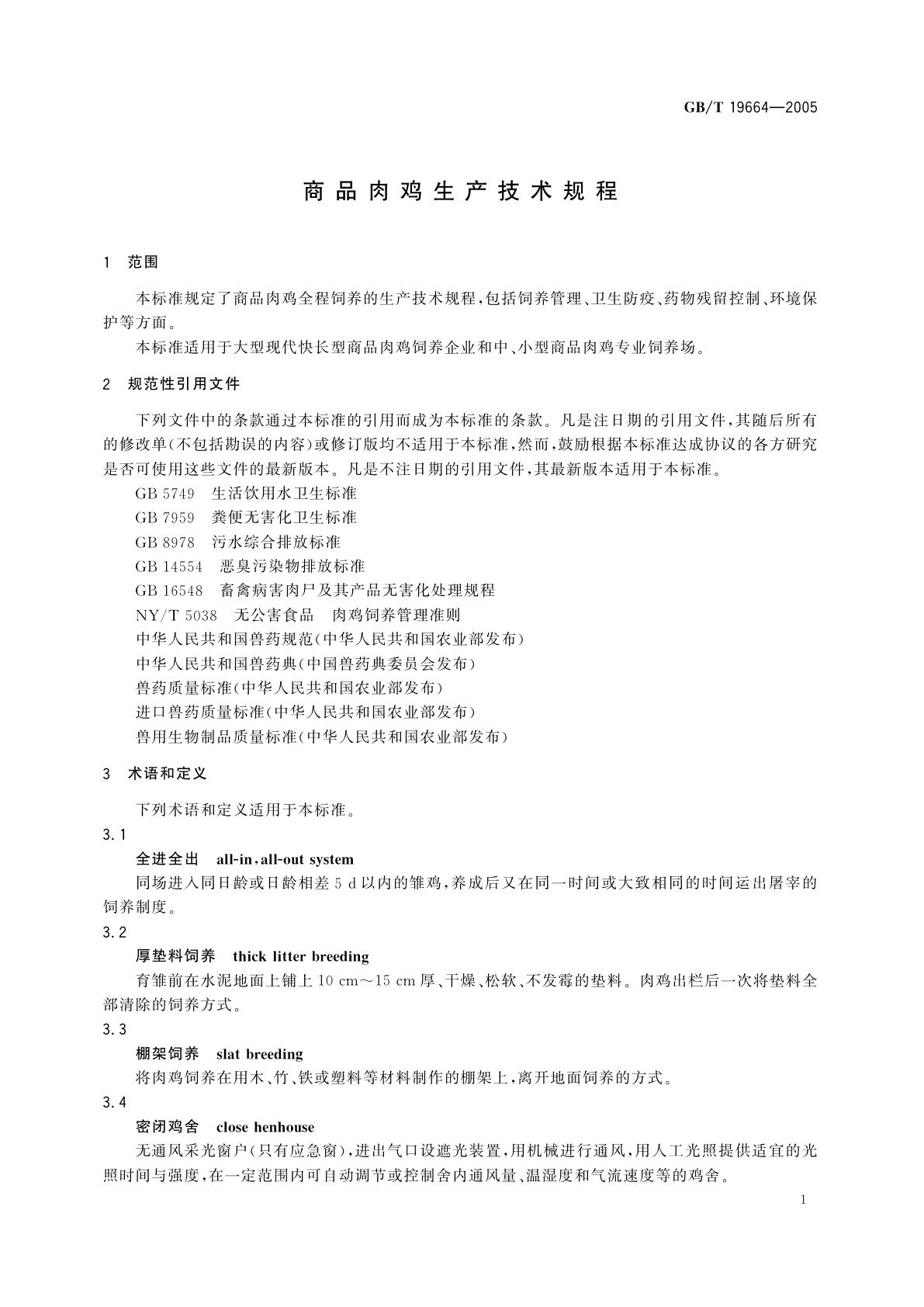 GB/T 19664—2005

商品肉鸡生产技术规程

1 范围

本标准规定了商品肉鸡全程饲养的生产技术规程，包括饲养管理、卫生防疫、药物残留控制、环境保护等方面。

本标准适用于大型现代快长型商品肉鸡饲养企业和中、小型商品肉鸡专业饲养场。

2 规范性引用文件

下列文件中的条款通过本标准的引用而成为本标准的条款。凡是注日期的引用文件，其随后所有的修改单(不包括勘误的内容)或修订版均不适用于本标准，然而，鼓励根据本标准达成协议的各方研究是否可使用这些文件的最新版本。凡是不注日期的引用文件，其最新版本适用于本标准。

GB 5749 生活饮用水卫生标准

GB 7959 粪便无害化卫生标准

GB 8978 污水综合排放标准

GB 14554 恶臭污染物排放标准

GB 16548 畜禽病害肉尸及其产品无害化处理规程

NY/T 5038 无公害食品 肉鸡饲养管理准则

中华人民共和国兽药规范(中华人民共和国农业部发布)

中华人民共和国兽药典(中国兽药典委员会发布)

兽药质量标准(中华人民共和国农业部发布)

进口兽药质量标准(中华人民共和国农业部发布)

兽用生物制品质量标准(中华人民共和国农业部发布)

3 术语和定义

下列术语和定义适用于本标准。

3.1

全进全出 all-in，all-out system

同场进入同日龄或日龄相差 5 d 以内的雏鸡，养成后又在同一时间或大致相同的时间运出屠宰的饲养制度。

3.2

厚垫料饲养 thick litter breeding

育雏前在水泥地面上铺上 10 cm～15 cm 厚、干燥、松软、不发霉的垫料。肉鸡出栏后一次将垫料全部清除的饲养方式。

3.3

棚架饲养 slat breeding

将肉鸡饲养在用木、竹、铁或塑料等材料制作的棚架上，离开地面饲养的方式。

3.4

密闭鸡舍 close henhouse

无通风采光窗户(只有应急窗)，进出气口设遮光装置，用机械进行通风，用人工光照提供适宜的光照时间与强度，在一定范围内可自动调节或控制舍内通风量、温湿度和气流速度等的鸡舍。

1